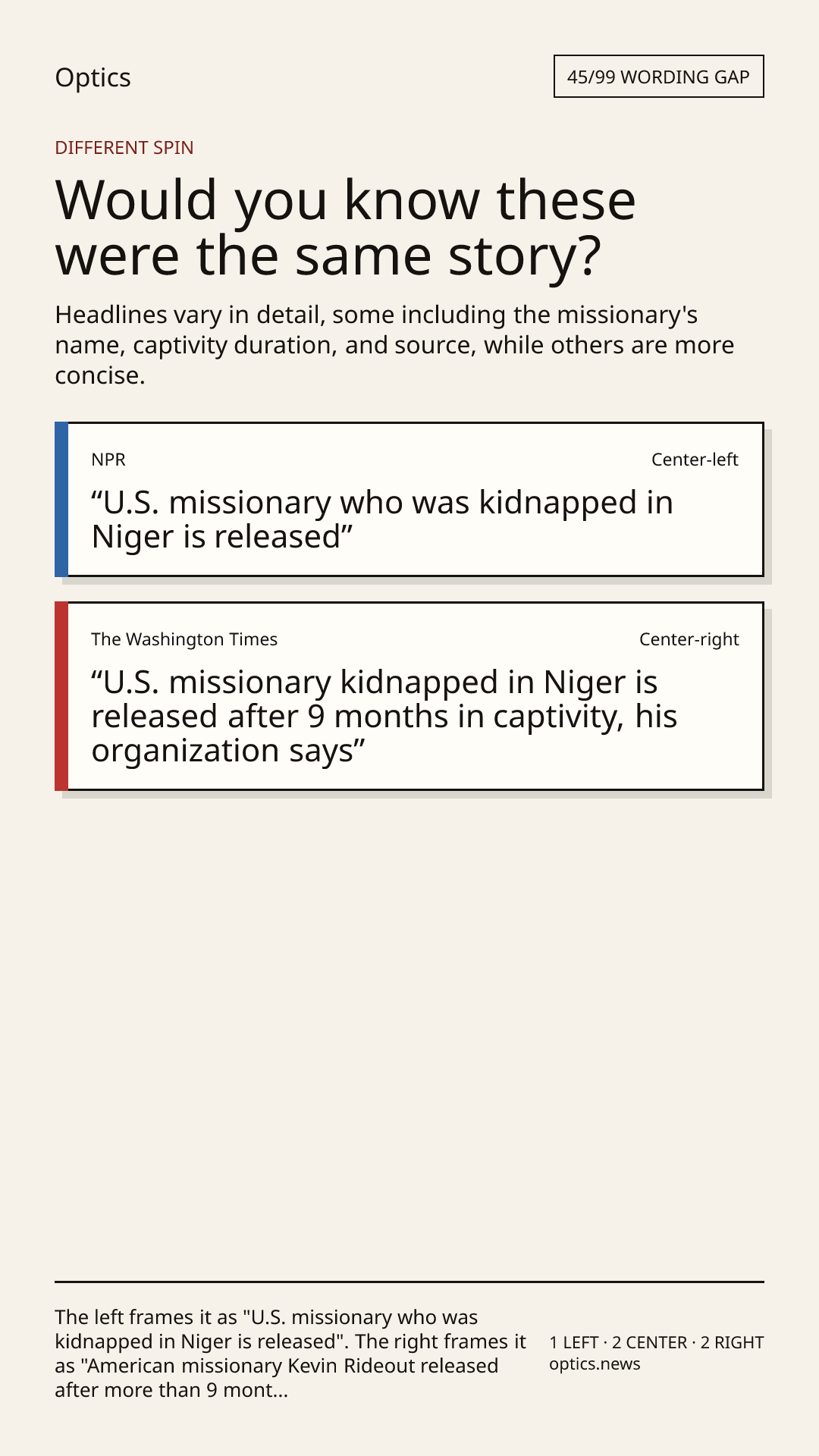 Optics

45/99 WORDING GAP

DIFFERENT SPIN

Would you know these were the same story?

Headlines vary in detail, some including the missionary's name, captivity duration, and source, while others are more concise.

NPR

Center-left

“U.S. missionary who was kidnapped in Niger is released”

The Washington Times

Center-right

“U.S. missionary kidnapped in Niger is released after 9 months in captivity, his organization says”

The left frames it as "U.S. missionary who was kidnapped in Niger is released". The right frames it as "American missionary Kevin Rideout released after more than 9 mont...

1 LEFT · 2 CENTER · 2 RIGHT
optics.news